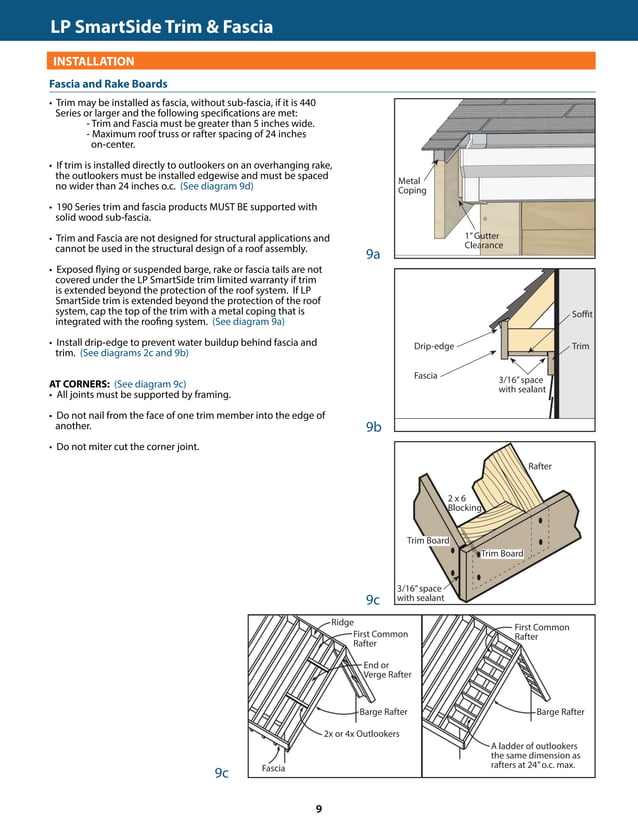 LP SmartSide Trim & Fascia

INSTALLATION

Fascia and Rake Boards

• Trim may be installed as fascia, without sub-fascia, if it is 440 Series or larger and the following specifications are met:
- Trim and Fascia must be greater than 5 inches wide.
- Maximum roof truss or rafter spacing of 24 inches on-center.

• If trim is installed directly to outlookers on an overhanging rake, the outlookers must be installed edgewise and must be spaced no wider than 24 inches o.c. (See diagram 9d)

• 190 Series trim and fascia products MUST BE supported with solid wood sub-fascia.

• Trim and Fascia are not designed for structural applications and cannot be used in the structural design of a roof assembly.

• Exposed flying or suspended barge, rake or fascia tails are not covered under the LP SmartSide trim limited warranty if trim is extended beyond the protection of the roof system. If LP SmartSide trim is extended beyond the protection of the roof system, cap the top of the trim with a metal coping that is integrated with the roofing system. (See diagram 9a)

• Install drip-edge to prevent water buildup behind fascia and trim. (See diagrams 2c and 9b)

AT CORNERS: (See diagram 9c)
• All joints must be supported by framing.

• Do not nail from the face of one trim member into the edge of another.

• Do not miter cut the corner joint.

Metal Coping
1" Gutter Clearance
9a

Soffit
Drip-edge
Trim
Fascia
3/16" space with sealant
9b

Rafter
2 x 6 Blocking
Trim Board
Trim Board
3/16" space with sealant
9c

Ridge
First Common Rafter
End or Verge Rafter
Barge Rafter
2x or 4x Outlookers
Fascia
First Common Rafter
Barge Rafter
A ladder of outlookers the same dimension as rafters at 24" o.c. max.
9c

9